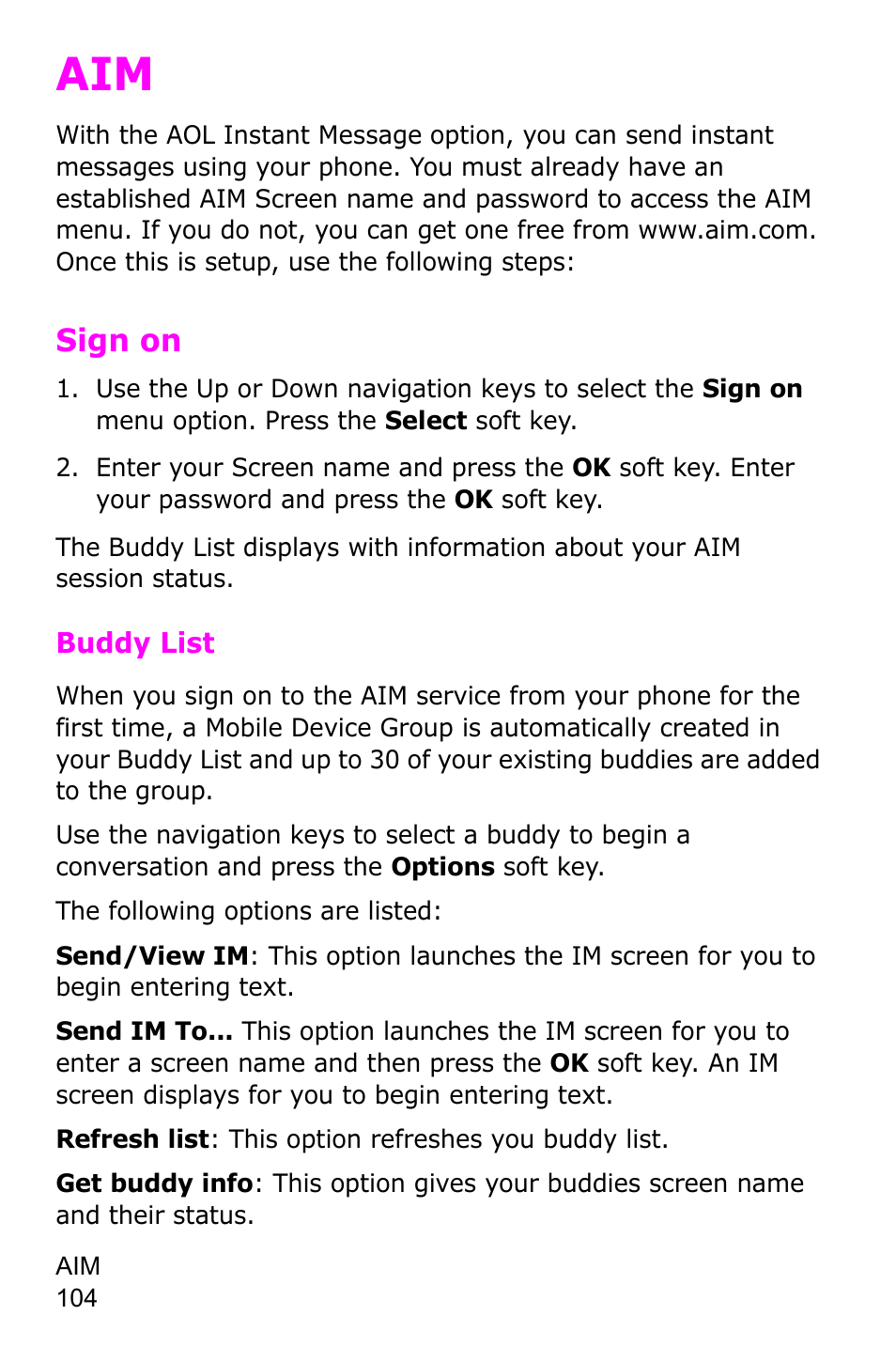 AIM

With the AOL Instant Message option, you can send instant messages using your phone. You must already have an established AIM Screen name and password to access the AIM menu. If you do not, you can get one free from www.aim.com. Once this is setup, use the following steps:

Sign on

1. Use the Up or Down navigation keys to select the Sign on menu option. Press the Select soft key.

2. Enter your Screen name and press the OK soft key. Enter your password and press the OK soft key.

The Buddy List displays with information about your AIM session status.

Buddy List

When you sign on to the AIM service from your phone for the first time, a Mobile Device Group is automatically created in your Buddy List and up to 30 of your existing buddies are added to the group.

Use the navigation keys to select a buddy to begin a conversation and press the Options soft key.

The following options are listed:

Send/View IM: This option launches the IM screen for you to begin entering text.

Send IM To... This option launches the IM screen for you to enter a screen name and then press the OK soft key. An IM screen displays for you to begin entering text.

Refresh list: This option refreshes you buddy list.

Get buddy info: This option gives your buddies screen name and their status.

AIM
104